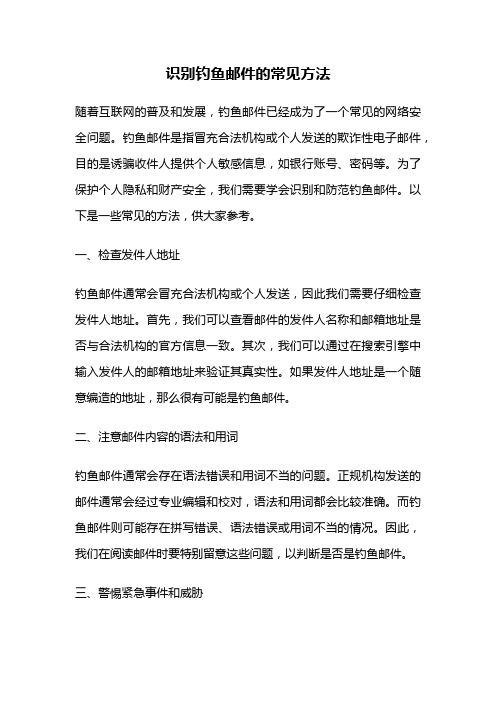 识别钓鱼邮件的常见方法

随着互联网的普及和发展，钓鱼邮件已经成为了一个常见的网络安全问题。钓鱼邮件是指冒充合法机构或个人发送的欺诈性电子邮件，目的是诱骗收件人提供个人敏感信息，如银行账号、密码等。为了保护个人隐私和财产安全，我们需要学会识别和防范钓鱼邮件。以下是一些常见的方法，供大家参考。

一、检查发件人地址

钓鱼邮件通常会冒充合法机构或个人发送，因此我们需要仔细检查发件人地址。首先，我们可以查看邮件的发件人名称和邮箱地址是否与合法机构的官方信息一致。其次，我们可以通过在搜索引擎中输入发件人的邮箱地址来验证其真实性。如果发件人地址是一个随意编造的地址，那么很有可能是钓鱼邮件。

二、注意邮件内容的语法和用词

钓鱼邮件通常会存在语法错误和用词不当的问题。正规机构发送的邮件通常会经过专业编辑和校对，语法和用词都会比较准确。而钓鱼邮件则可能存在拼写错误、语法错误或用词不当的情况。因此，我们在阅读邮件时要特别留意这些问题，以判断是否是钓鱼邮件。

三、警惕紧急事件和威胁